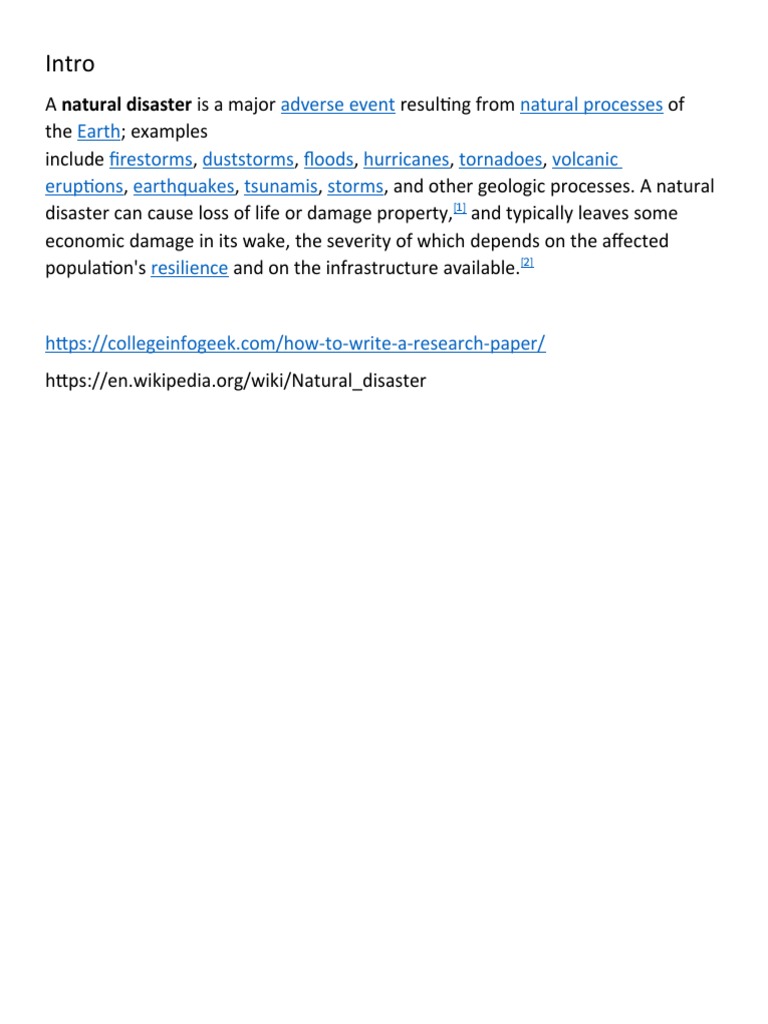 Intro

A natural disaster is a major adverse event resulting from natural processes of the Earth; examples include firestorms, duststorms, floods, hurricanes, tornadoes, volcanic eruptions, earthquakes, tsunamis, storms, and other geologic processes. A natural disaster can cause loss of life or damage property,[1] and typically leaves some economic damage in its wake, the severity of which depends on the affected population's resilience and on the infrastructure available.[2]

https://collegeinfogeek.com/how-to-write-a-research-paper/

https://en.wikipedia.org/wiki/Natural_disaster